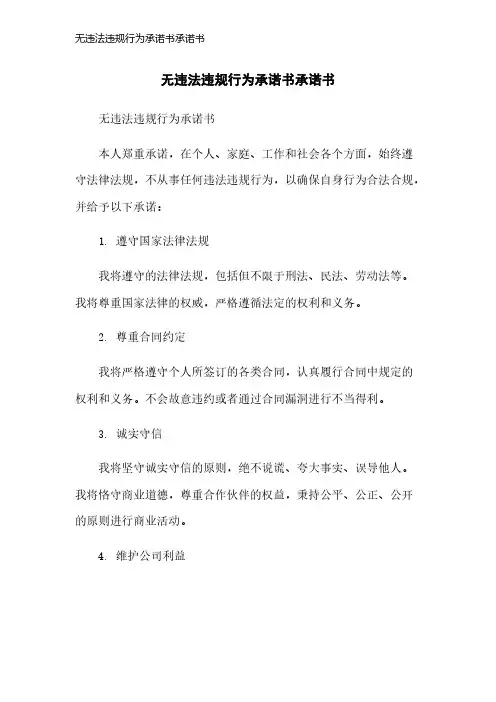 无违法违规行为承诺书承诺书

无违法违规行为承诺书承诺书

无违法违规行为承诺书

本人郑重承诺，在个人、家庭、工作和社会各个方面，始终遵守法律法规，不从事任何违法违规行为，以确保自身行为合法合规，并给予以下承诺：

1. 遵守国家法律法规

我将遵守的法律法规，包括但不限于刑法、民法、劳动法等。我将尊重国家法律的权威，严格遵循法定的权利和义务。

2. 尊重合同约定

我将严格遵守个人所签订的各类合同，认真履行合同中规定的权利和义务。不会故意违约或者通过合同漏洞进行不当得利。

3. 诚实守信

我将坚守诚实守信的原则，绝不说谎、夸大事实、误导他人。我将恪守商业道德，尊重合作伙伴的权益，秉持公平、公正、公开的原则进行商业活动。

4. 维护公司利益